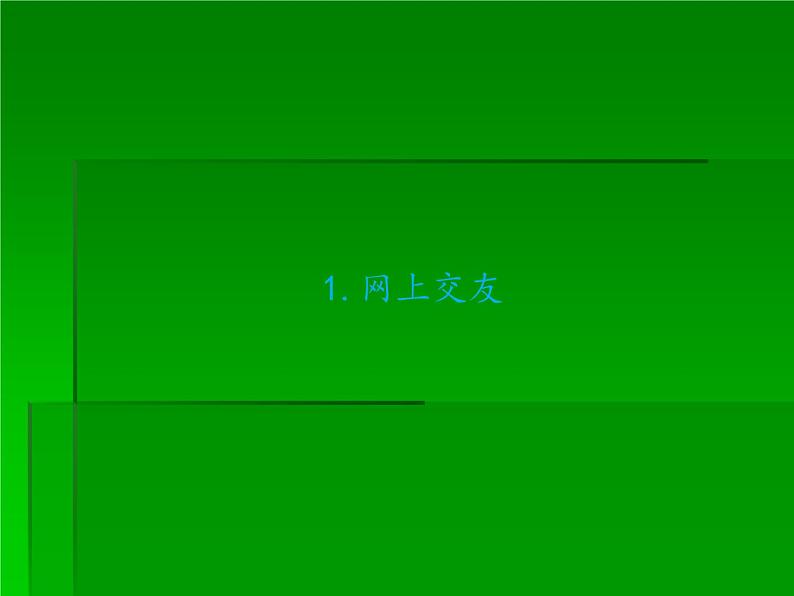 1. 网上交友